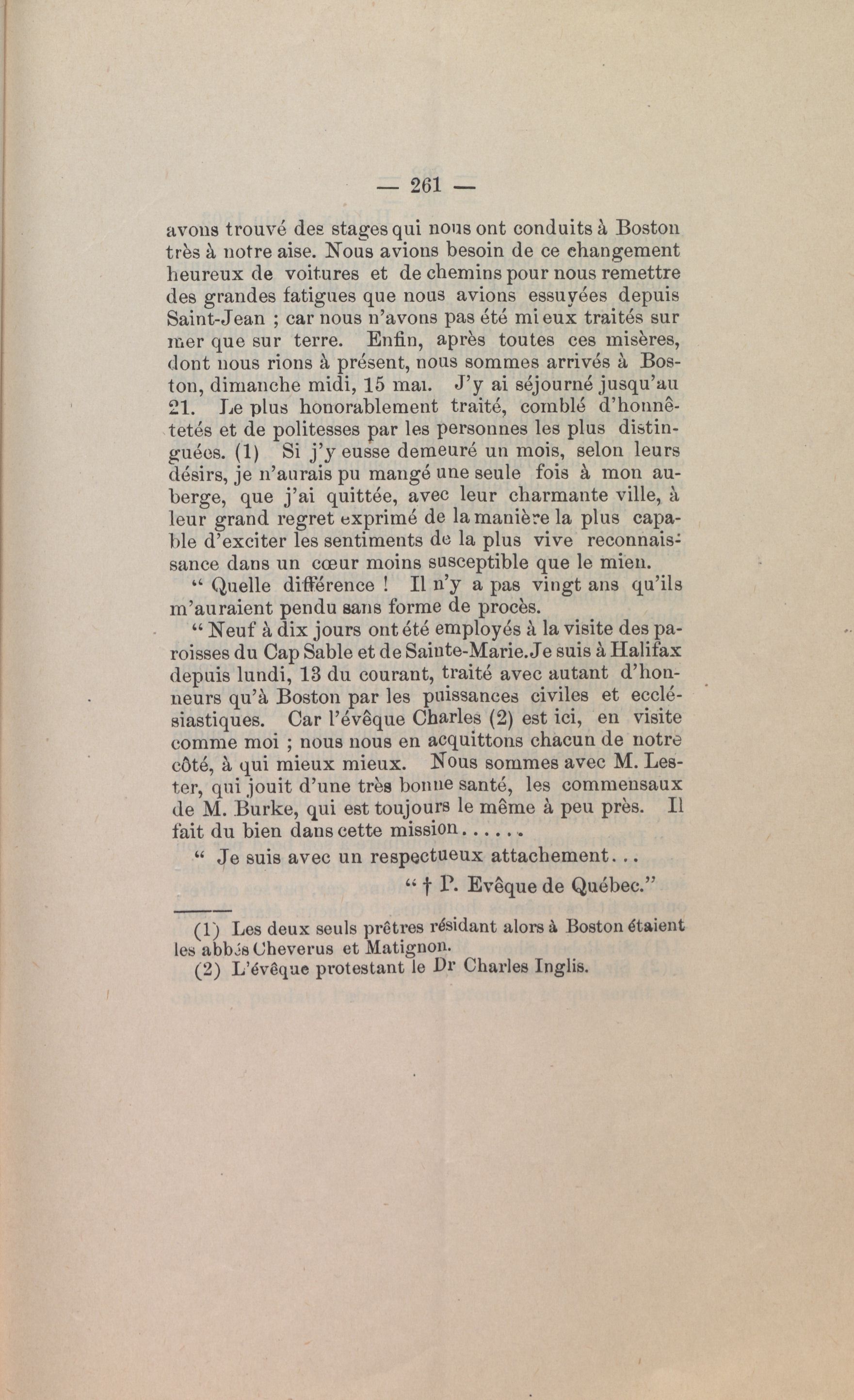 — 261 —

avons trouvé des stages qui nous ont conduits à Boston très à notre aise. Nous avions besoin de ce changement heureux de voitures et de chemins pour nous remettre des grandes fatigues que nous avions essuyées depuis Saint-Jean ; car nous n'avons pas été mieux traités sur mer que sur terre. Enfin, après toutes ces misères, dont nous rions à présent, nous sommes arrivés à Boston, dimanche midi, 15 mai. J'y ai séjourné jusqu'au 21. Le plus honorablement traité, comblé d'honnêtetés et de politesses par les personnes les plus distinguées. (1) Si j'y eusse demeuré un mois, selon leurs désirs, je n'aurais pu mangé une seule fois à mon auberge, que j'ai quittée, avec leur charmante ville, à leur grand regret exprimé de la manière la plus capable d'exciter les sentiments de la plus vive reconnaissance dans un cœur moins susceptible que le mien.

" Quelle différence ! Il n'y a pas vingt ans qu'ils m'auraient pendu sans forme de procès.

" Neuf à dix jours ont été employés à la visite des paroisses du Cap Sable et de Sainte-Marie. Je suis à Halifax depuis lundi, 13 du courant, traité avec autant d'honneurs qu'à Boston par les puissances civiles et ecclésiastiques. Car l'évêque Charles (2) est ici, en visite comme moi ; nous nous en acquittons chacun de notre côté, à qui mieux mieux. Nous sommes avec M. Lester, qui jouit d'une très bonne santé, les commensaux de M. Burke, qui est toujours le même à peu près. Il fait du bien dans cette mission......

" Je suis avec un respectueux attachement...

" † P. Evêque de Québec."

(1) Les deux seuls prêtres résidant alors à Boston étaient les abbés Cheverus et Matignon.

(2) L'évêque protestant le Dr Charles Inglis.